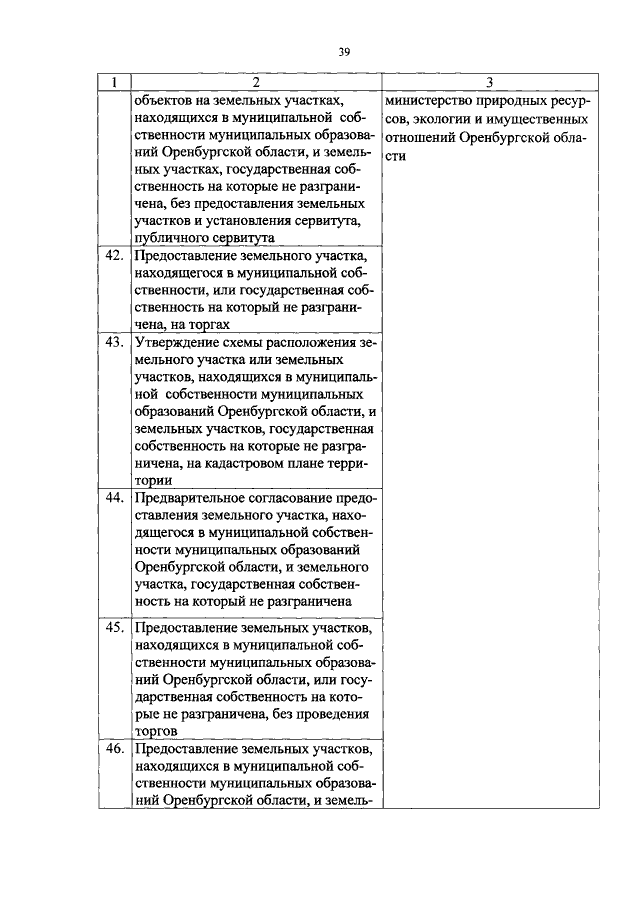 39

| 1 | 2 | 3 |
|---|---|---|
| | объектов на земельных участках, находящихся в муниципальной собственности муниципальных образований Оренбургской области, и земельных участках, государственная собственность на которые не разграничена, без предоставления земельных участков и установления сервитута, публичного сервитута | министерство природных ресурсов, экологии и имущественных отношений Оренбургской области |
| 42. | Предоставление земельного участка, находящегося в муниципальной собственности, или государственная собственность на который не разграничена, на торгах | |
| 43. | Утверждение схемы расположения земельного участка или земельных участков, находящихся в муниципальной собственности муниципальных образований Оренбургской области, и земельных участков, государственная собственность на которые не разграничена, на кадастровом плане территории | |
| 44. | Предварительное согласование предоставления земельного участка, находящегося в муниципальной собственности муниципальных образований Оренбургской области, и земельного участка, государственная собственность на который не разграничена | |
| 45. | Предоставление земельных участков, находящихся в муниципальной собственности муниципальных образований Оренбургской области, или государственная собственность на которые не разграничена, без проведения торгов | |
| 46. | Предоставление земельных участков, находящихся в муниципальной собственности муниципальных образований Оренбургской области, и земель- | |